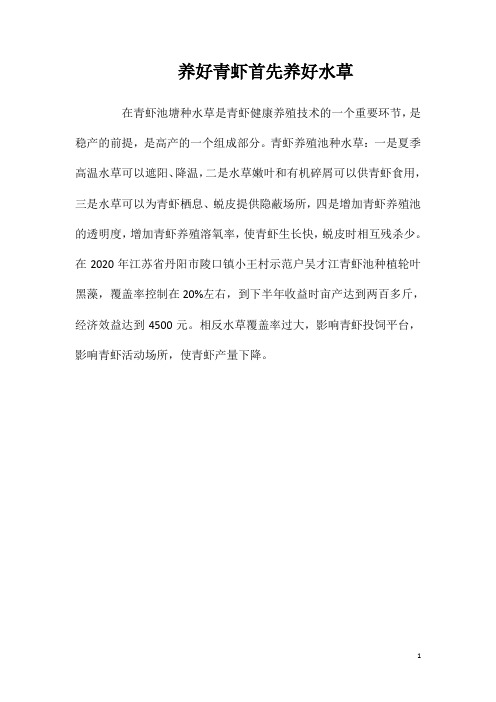 养好青虾首先养好水草

在青虾池塘种水草是青虾健康养殖技术的一个重要环节，是稳产的前提，是高产的一个组成部分。青虾养殖池种水草：一是夏季高温水草可以遮阳、降温，二是水草嫩叶和有机碎屑可以供青虾食用，三是水草可以为青虾栖息、蜕皮提供隐蔽场所，四是增加青虾养殖池的透明度，增加青虾养殖溶氧率，使青虾生长快，蜕皮时相互残杀少。在 2020 年江苏省丹阳市陵口镇小王村示范户吴才江青虾池种植轮叶黑藻，覆盖率控制在 20%左右，到下半年收益时亩产达到两百多斤，经济效益达到 4500 元。相反水草覆盖率过大，影响青虾投饲平台，影响青虾活动场所，使青虾产量下降。

1